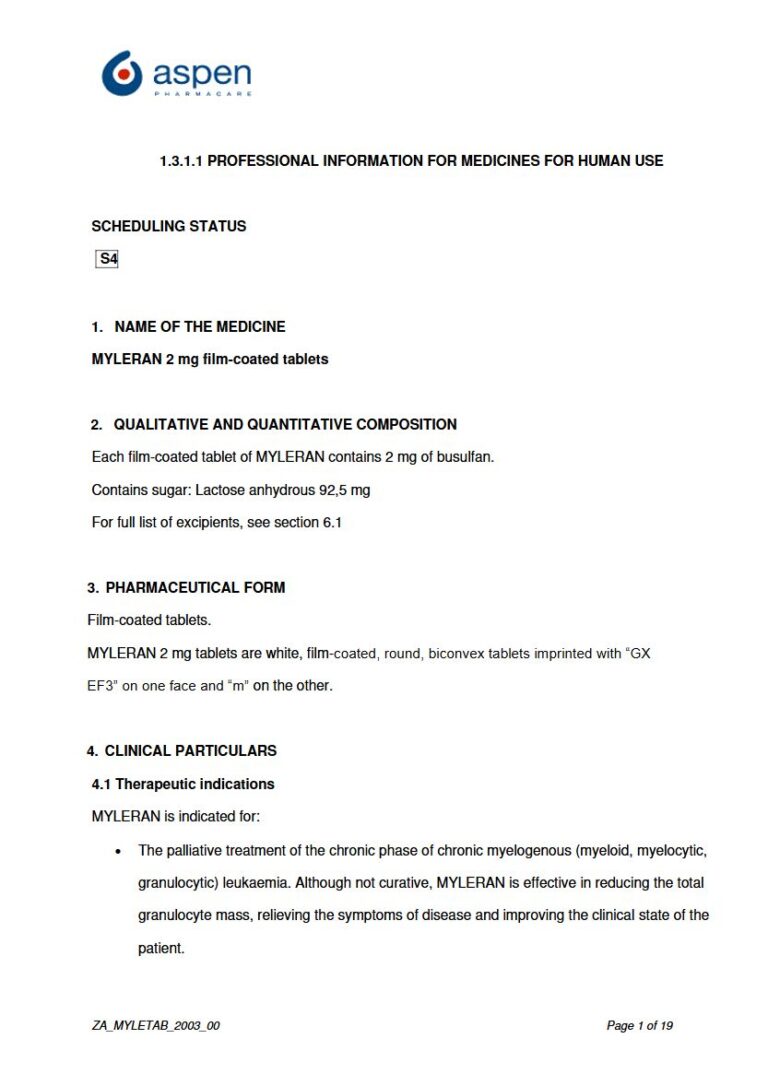 aspen
PHARMACARE

1.3.1.1 PROFESSIONAL INFORMATION FOR MEDICINES FOR HUMAN USE

SCHEDULING STATUS

S4

1. NAME OF THE MEDICINE

MYLERAN 2 mg film-coated tablets

2. QUALITATIVE AND QUANTITATIVE COMPOSITION

Each film-coated tablet of MYLERAN contains 2 mg of busulfan.

Contains sugar: Lactose anhydrous 92,5 mg

For full list of excipients, see section 6.1

3. PHARMACEUTICAL FORM

Film-coated tablets.

MYLERAN 2 mg tablets are white, film-coated, round, biconvex tablets imprinted with “GX EF3” on one face and “m” on the other.

4. CLINICAL PARTICULARS

4.1 Therapeutic indications

MYLERAN is indicated for:

• The palliative treatment of the chronic phase of chronic myelogenous (myeloid, myelocytic, granulocytic) leukaemia. Although not curative, MYLERAN is effective in reducing the total granulocyte mass, relieving the symptoms of disease and improving the clinical state of the patient.

ZA_MYLETAB_2003_00

Page 1 of 19